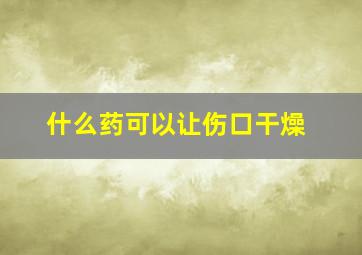 什么药可以让伤口干燥